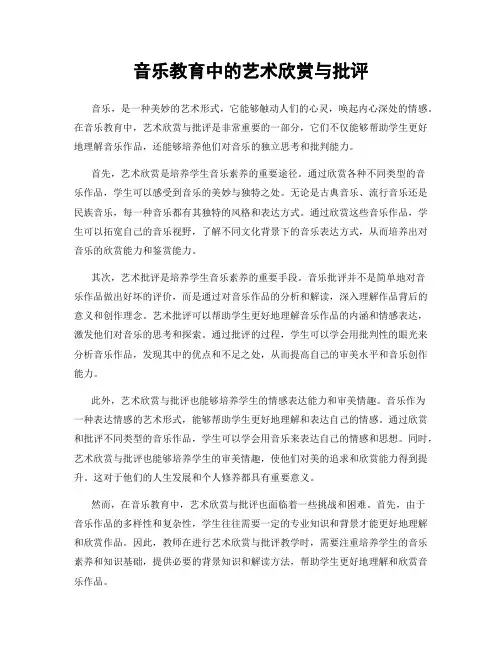 音乐教育中的艺术欣赏与批评

音乐，是一种美妙的艺术形式，它能够触动人们的心灵，唤起内心深处的情感。在音乐教育中，艺术欣赏与批评是非常重要的一部分，它们不仅能够帮助学生更好地理解音乐作品，还能够培养他们对音乐的独立思考和批判能力。

首先，艺术欣赏是培养学生音乐素养的重要途径。通过欣赏各种不同类型的音乐作品，学生可以感受到音乐的美妙与独特之处。无论是古典音乐、流行音乐还是民族音乐，每一种音乐都有其独特的风格和表达方式。通过欣赏这些音乐作品，学生可以拓宽自己的音乐视野，了解不同文化背景下的音乐表达方式，从而培养出对音乐的欣赏能力和鉴赏能力。

其次，艺术批评是培养学生音乐素养的重要手段。音乐批评并不是简单地对音乐作品做出好坏的评价，而是通过对音乐作品的分析和解读，深入理解作品背后的意义和创作理念。艺术批评可以帮助学生更好地理解音乐作品的内涵和情感表达，激发他们对音乐的思考和探索。通过批评的过程，学生可以学会用批判性的眼光来分析音乐作品，发现其中的优点和不足之处，从而提高自己的审美水平和音乐创作能力。

此外，艺术欣赏与批评也能够培养学生的情感表达能力和审美情趣。音乐作为一种表达情感的艺术形式，能够帮助学生更好地理解和表达自己的情感。通过欣赏和批评不同类型的音乐作品，学生可以学会用音乐来表达自己的情感和思想。同时，艺术欣赏与批评也能够培养学生的审美情趣，使他们对美的追求和欣赏能力得到提升。这对于他们的人生发展和个人修养都具有重要意义。

然而，在音乐教育中，艺术欣赏与批评也面临着一些挑战和困难。首先，由于音乐作品的多样性和复杂性，学生往往需要一定的专业知识和背景才能更好地理解和欣赏作品。因此，教师在进行艺术欣赏与批评教学时，需要注重培养学生的音乐素养和知识基础，提供必要的背景知识和解读方法，帮助学生更好地理解和欣赏音乐作品。